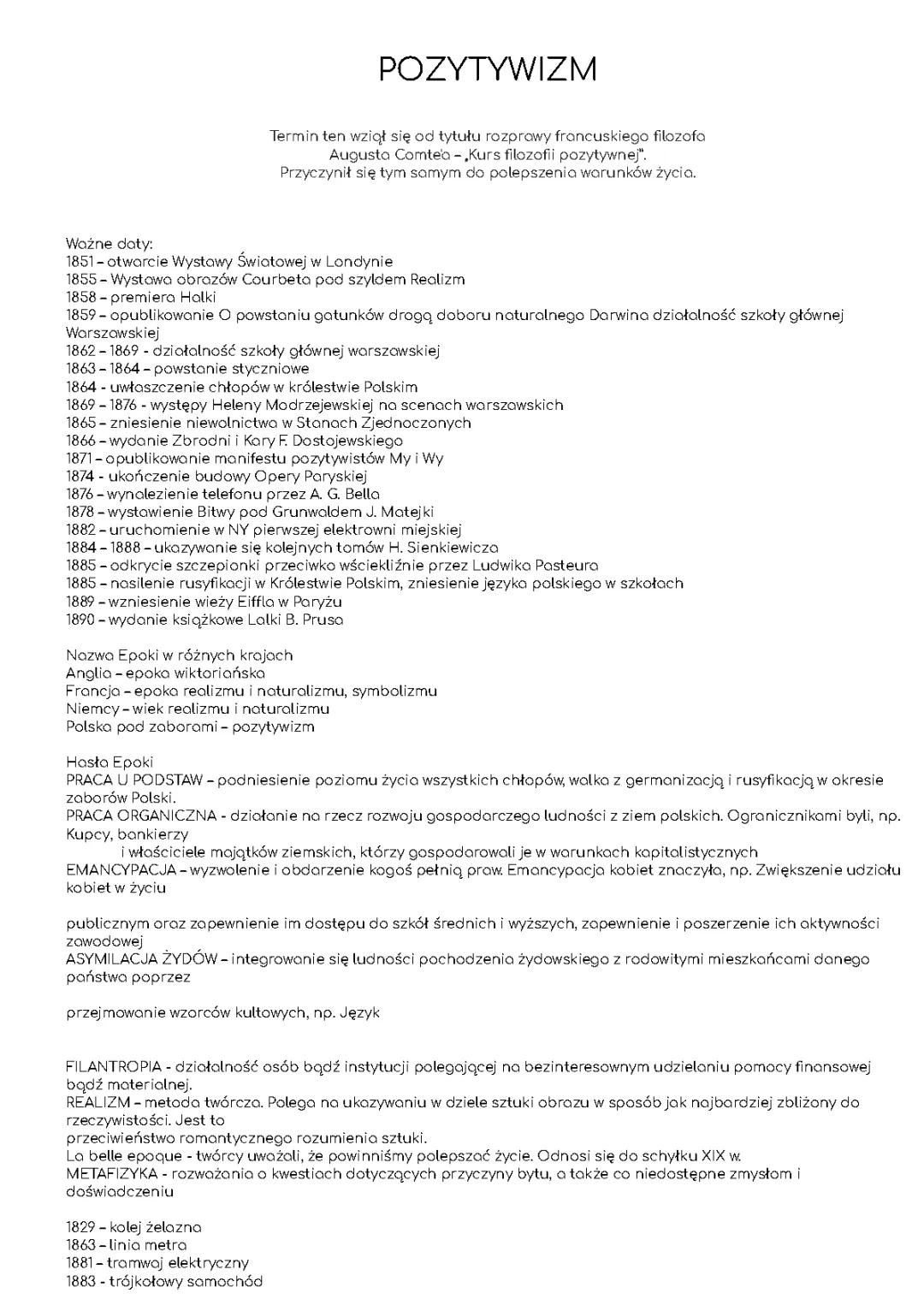 POZYTYWIZM

Termin ten wziął się od tytułu rozprawy francuskiego filozofa Augusta Comte'a – „Kurs filozofii pozytywnej". Przyczynił się tym samym do polepszenia warunków życia.

Ważne daty:
1851 – otwarcie Wystawy Światowej w Londynie
1855 – Wystawa obrazów Courbeta pod szyldem Realizm
1858 – premiera Halki
1859 – opublikowanie O powstaniu gatunków drogą doboru naturalnego Darwina działalność szkoły głównej Warszawskiej
1862 – 1869 - działalność szkoły głównej warszawskiej
1863 – 1864 – powstanie styczniowe
1864 - uwłaszczenie chłopów w królestwie Polskim
1869 – 1876 - występy Heleny Modrzejewskiej na scenach warszawskich
1865 – zniesienie niewolnictwa w Stanach Zjednoczonych
1866 – wydanie Zbrodni i Kary F. Dostojewskiego
1871 – opublikowanie manifestu pozytywistów My i Wy
1874 - ukończenie budowy Opery Paryskiej
1876 – wynalezienie telefonu przez A. G. Bella
1878 – wystawienie Bitwy pod Grunwaldem J. Matejki
1882 – uruchomienie w NY pierwszej elektrowni miejskiej
1884 – 1888 – ukazywanie się kolejnych tomów H. Sienkiewicza
1885 – odkrycie szczepionki przeciwko wściekliźnie przez Ludwika Pasteura
1885 – nasilenie rusyfikacji w Królestwie Polskim, zniesienie języka polskiego w szkołach
1889 – wzniesienie wieży Eiffla w Paryżu
1890 – wydanie książkowe Lalki B. Prusa

Nazwa Epoki w różnych krajach
Anglia – epoka wiktoriańska
Francja – epoka realizmu i naturalizmu, symbolizmu
Niemcy – wiek realizmu i naturalizmu
Polska pod zaborami – pozytywizm

Hasła Epoki
PRACA U PODSTAW – podniesienie poziomu życia wszystkich chłopów, walka z germanizacją i rusyfikacją w okresie zaborów Polski.
PRACA ORGANICZNA - działanie na rzecz rozwoju gospodarczego ludności z ziem polskich. Ogranicznikami byli, np. Kupcy, bankierzy
i właściciele majątków ziemskich, którzy gospodarowali je w warunkach kapitalistycznych
EMANCYPACJA – wyzwolenie i obdarzenie kogoś pełnią praw. Emancypacja kobiet znaczyła, np. Zwiększenie udziału kobiet w życiu

publicznym oraz zapewnienie im dostępu do szkół średnich i wyższych, zapewnienie i poszerzenie ich aktywności zawodowej
ASYMILACJA ŻYDÓW – integrowanie się ludności pochodzenia żydowskiego z rodowitymi mieszkańcami danego państwa poprzez

przejmowanie wzorców kultowych, np. Język

FILANTROPIA - działalność osób bądź instytucji polegającej na bezinteresownym udzielaniu pomocy finansowej bądź materialnej.
REALIZM – metoda twórcza. Polega na ukazywaniu w dziele sztuki obrazu w sposób jak najbardziej zbliżony do rzeczywistości. Jest to
przeciwieństwo romantycznego rozumienia sztuki.
La belle epoque - twórcy uważali, że powinniśmy polepszać życie. Odnosi się do schyłku XIX w.
METAFIZYKA - rozważania o kwestiach dotyczących przyczyny bytu, a także co niedostępne zmysłom i doświadczeniu

1829 – kolej żelazna
1863 – linia metra
1881 – tramwaj elektryczny
1883 - trójkołowy samochód